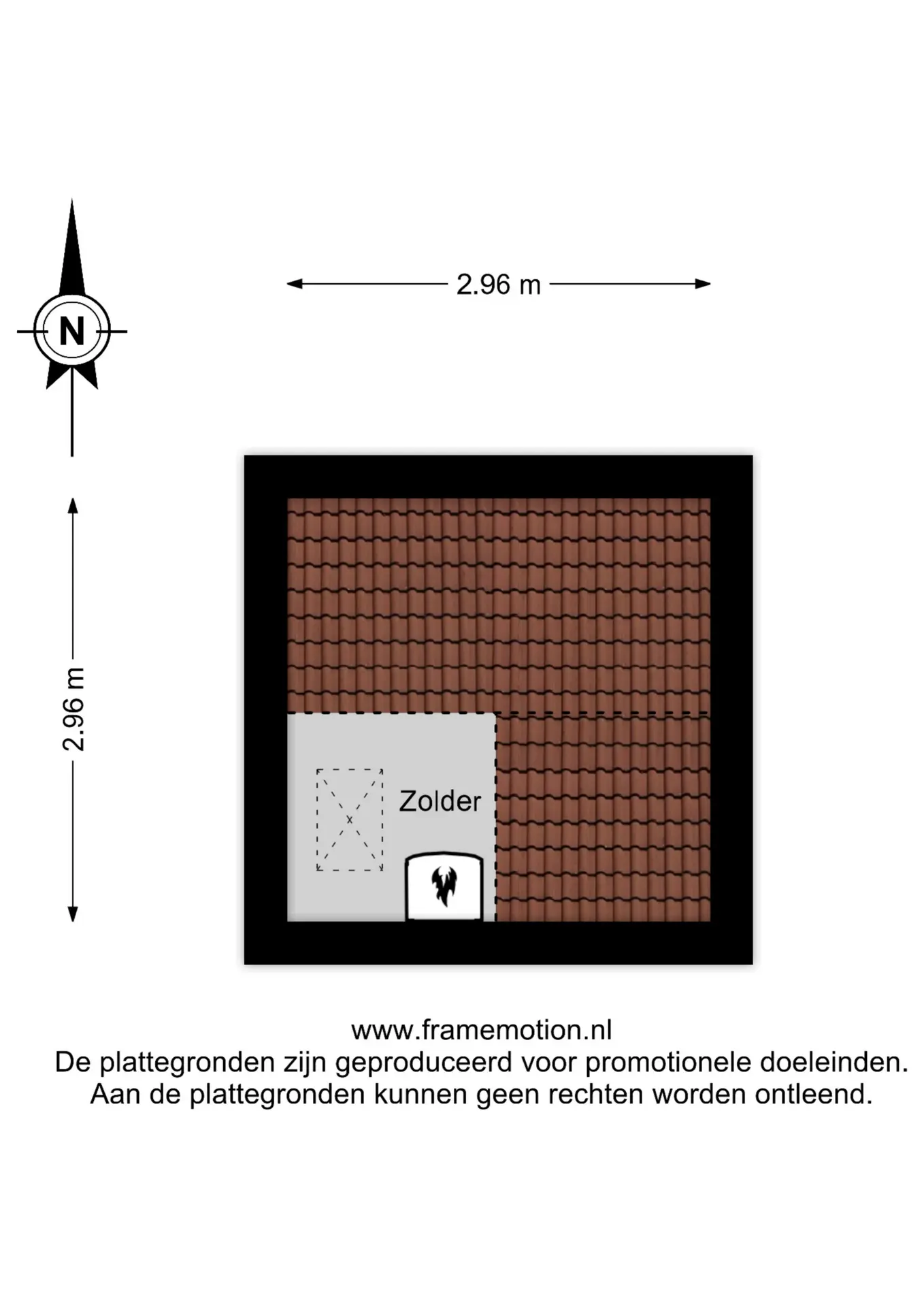 N

2.96 m

2.96 m

Zolder

www.framemotion.nl
De plattegronden zijn geproduceerd voor promotionele doeleinden.
Aan de plattegronden kunnen geen rechten worden ontleend.